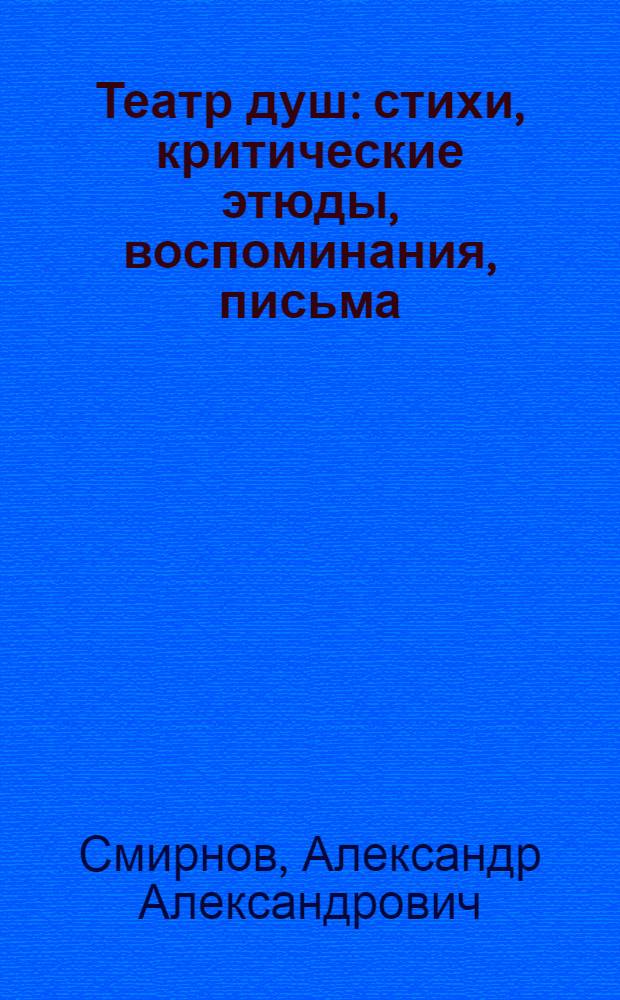 Театр душ: стихи, критические этюды, воспоминания, письма

Смирнов, Александр Александрович